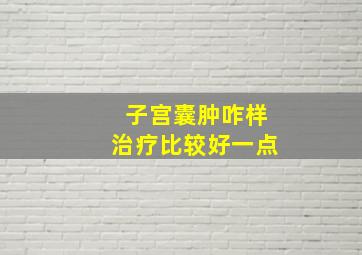 子宫囊肿咋样
治疗比较好一点